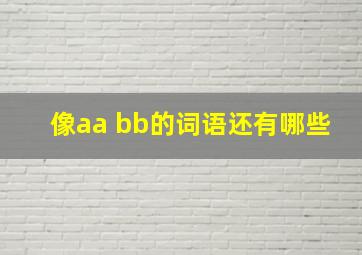 像aa bb的词语还有哪些